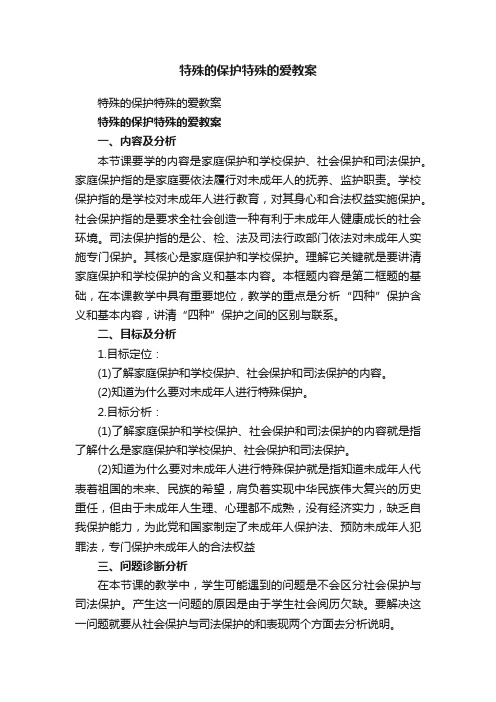 特殊的保护特殊的爱教案

特殊的保护特殊的爱教案

特殊的保护特殊的爱教案

一、内容及分析

本节课要学的内容是家庭保护和学校保护、社会保护和司法保护。家庭保护指的是家庭要依法履行对未成年人的抚养、监护职责。学校保护指的是学校对未成年人进行教育，对其身心和合法权益实施保护。社会保护指的是要求全社会创造一种有利于未成年人健康成长的社会环境。司法保护指的是公、检、法及司法行政部门依法对未成年人实施专门保护。其核心是家庭保护和学校保护。理解它关键就是要讲清家庭保护和学校保护的含义和基本内容。本框题内容是第二框题的基础，在本课教学中具有重要地位，教学的重点是分析“四种”保护含义和基本内容，讲清“四种”保护之间的区别与联系。

二、目标及分析

1.目标定位：

(1)了解家庭保护和学校保护、社会保护和司法保护的内容。

(2)知道为什么要对未成年人进行特殊保护。

2.目标分析：

(1)了解家庭保护和学校保护、社会保护和司法保护的内容就是指了解什么是家庭保护和学校保护、社会保护和司法保护。

(2)知道为什么要对未成年人进行特殊保护就是指知道未成年人代表着祖国的未来、民族的希望，肩负着实现中华民族伟大复兴的历史重任，但由于未成年人生理、心理都不成熟，没有经济实力，缺乏自我保护能力，为此党和国家制定了未成年人保护法、预防未成年人犯罪法，专门保护未成年人的合法权益

三、问题诊断分析

在本节课的教学中，学生可能遇到的问题是不会区分社会保护与司法保护。产生这一问题的原因是由于学生社会阅历欠缺。要解决这一问题就要从社会保护与司法保护的和表现两个方面去分析说明。